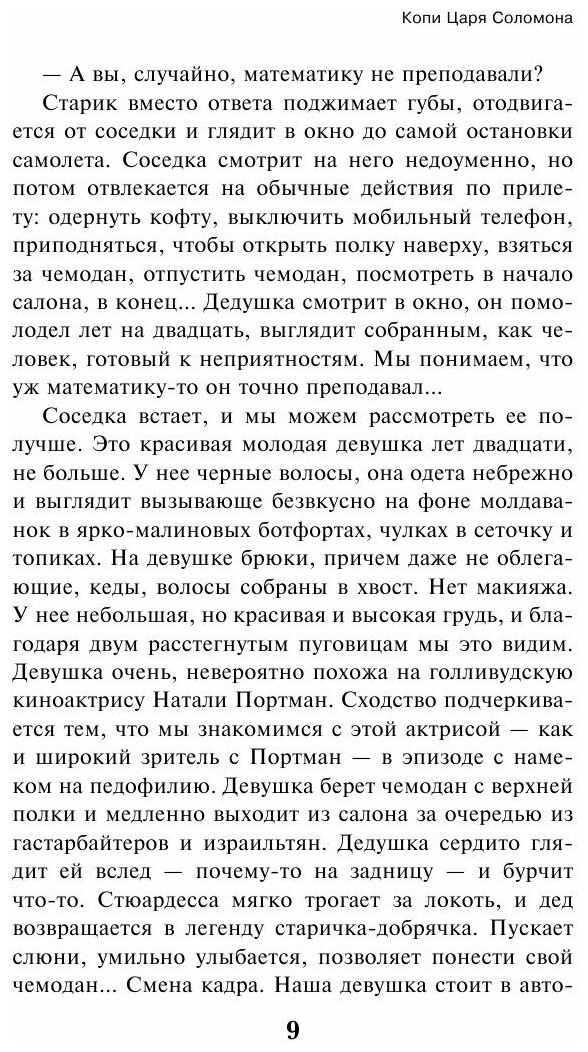 Копи Царя Соломона

— А вы, случайно, математику не преподавали?

Старик вместо ответа поджимает губы, отодвигается от соседки и глядит в окно до самой остановки самолета. Соседка смотрит на него недоуменно, но потом отвлекается на обычные действия по прилету: одернуть кофту, выключить мобильный телефон, приподняться, чтобы открыть полку наверху, взяться за чемодан, отпустить чемодан, посмотреть в начало салона, в конец... Дедушка смотрит в окно, он помолодел лет на двадцать, выглядит собранным, как человек, готовый к неприятностям. Мы понимаем, что уж математику-то он точно преподавал...

Соседка встает, и мы можем рассмотреть ее получше. Это красивая молодая девушка лет двадцати, не больше. У нее черные волосы, она одета небрежно и выглядит вызывающе безвкусно на фоне молдаванок в ярко-малиновых ботфортах, чулках в сеточку и топиках. На девушке брюки, причем даже не облегающие, кеды, волосы собраны в хвост. Нет макияжа. У нее небольшая, но красивая и высокая грудь, и благодаря двум расстегнутым пуговицам мы это видим. Девушка очень, невероятно похожа на голливудскую киноактрису Натали Портман. Сходство подчеркивается тем, что мы знакомимся с этой актрисой — как и широкий зритель с Портман — в эпизоде с намеком на педофилию. Девушка берет чемодан с верхней полки и медленно выходит из салона за очередью из гастарбайтеров и израильтян. Дедушка сердито глядит ей вслед — почему-то на задницу — и бурчит что-то. Стюардесса мягко трогает за локоть, и дед возвращается в легенду старичка-добрячка. Пускает слюни, умильно улыбается, позволяет понести свой чемодан... Смена кадра. Наша девушка стоит в авто-

9